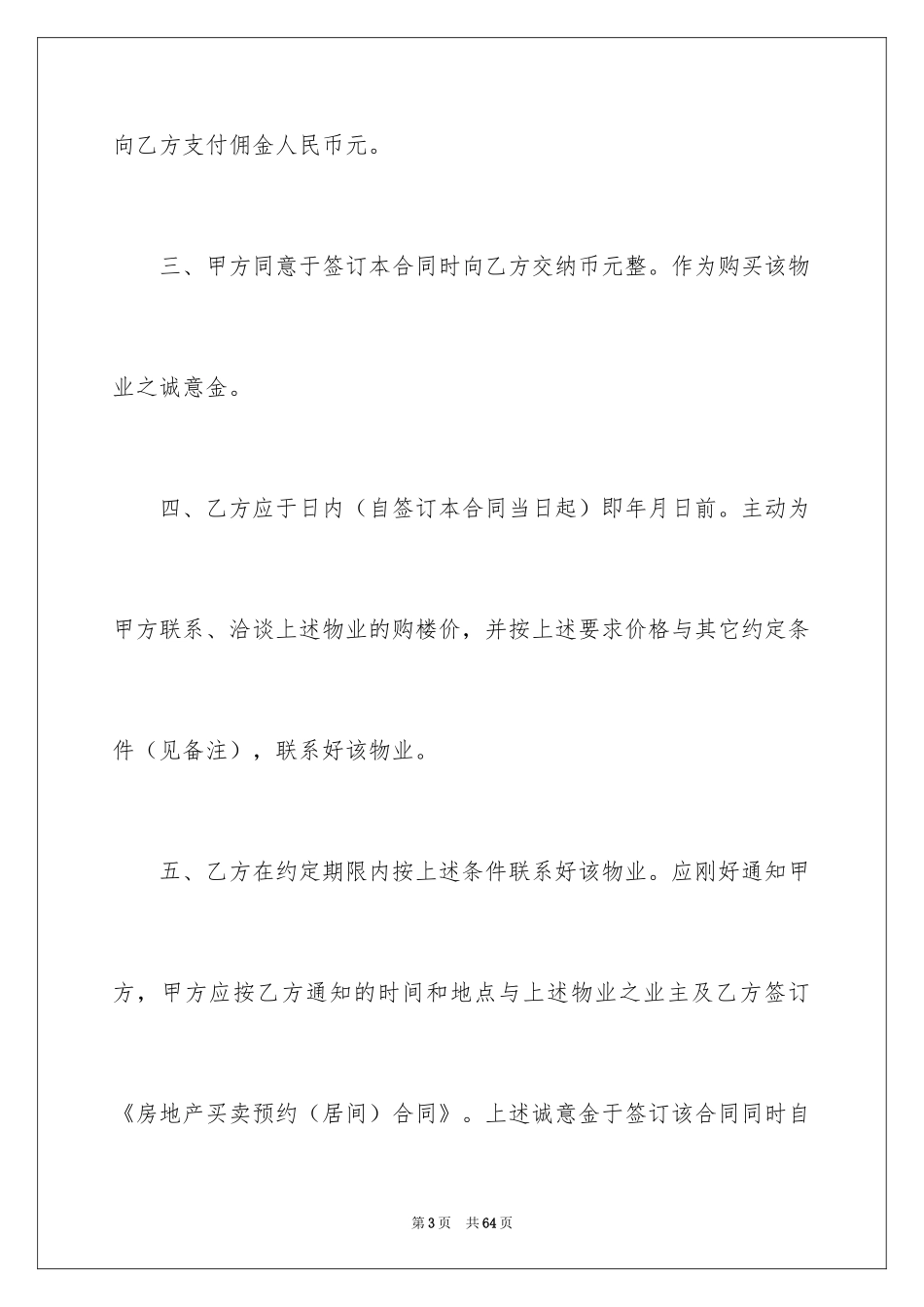 向乙方支付佣金人民币元。

三、甲方同意于签订本合同时向乙方交纳币元整。作为购买该物业之诚意金。

四、乙方应于日内（自签订本合同当日起）即年月日前。主动为甲方联系、洽谈上述物业的购楼价，并按上述要求价格与其它约定条件（见备注），联系好该物业。

五、乙方在约定期限内按上述条件联系好该物业。应刚好通知甲方，甲方应按乙方通知的时间和地点与上述物业之业主及乙方签订《房地产买卖预约（居间）合同》。上述诚意金于签订该合同同时自

第3页　共64页